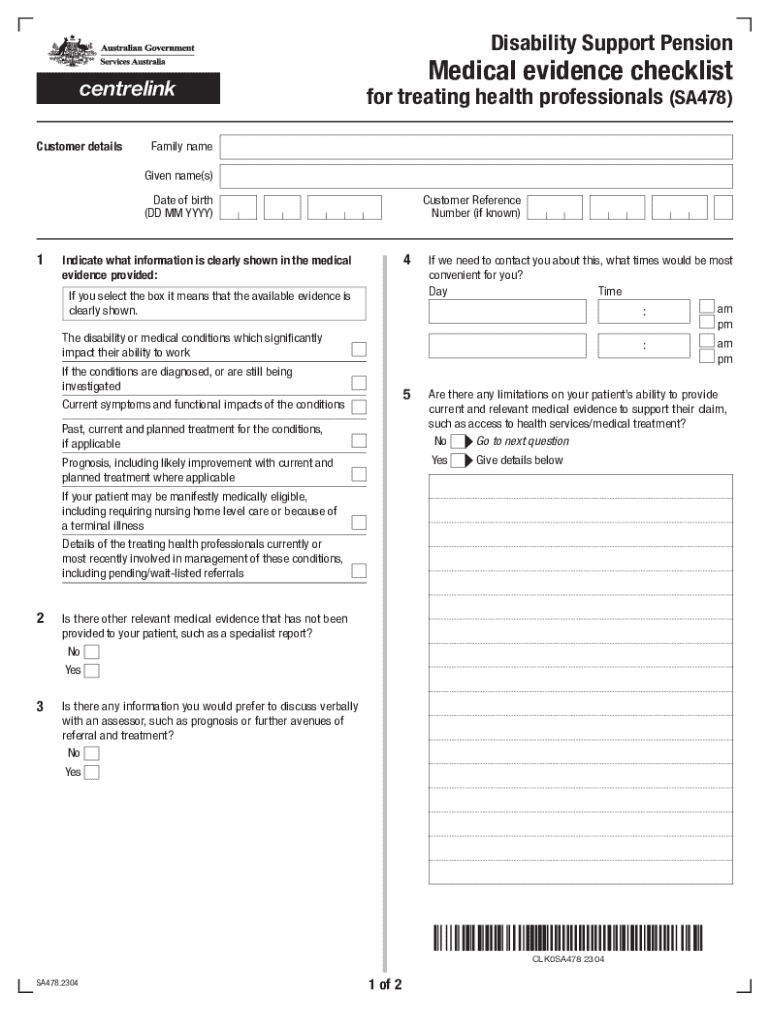 Australian Government
Services Australia

centrelink

Disability Support Pension
Medical evidence checklist
for treating health professionals (SA478)

Customer details

Family name

Given name(s)

Date of birth
(DD MM YYYY)

Customer Reference Number (if known)

1 Indicate what information is clearly shown in the medical evidence provided:

If you select the box it means that the available evidence is clearly shown.

The disability or medical conditions which significantly impact their ability to work

If the conditions are diagnosed, or are still being investigated

Current symptoms and functional impacts of the conditions

Past, current and planned treatment for the conditions, if applicable

Prognosis, including likely improvement with current and planned treatment where applicable

If your patient may be manifestly medically eligible, including requiring nursing home level care or because of a terminal illness

Details of the treating health professionals currently or most recently involved in management of these conditions, including pending/wait-listed referrals

2 Is there other relevant medical evidence that has not been provided to your patient, such as a specialist report?

No

Yes

3 Is there any information you would prefer to discuss verbally with an assessor, such as prognosis or further avenues of referral and treatment?

No

Yes

4 If we need to contact you about this, what times would be most convenient for you?

Day

Time

:

am

pm

:

am

pm

5 Are there any limitations on your patient's ability to provide current and relevant medical evidence to support their claim, such as access to health services/medical treatment?

No Go to next question

Yes Give details below

CLK0SA478 2304

SA478.2304

1 of 2